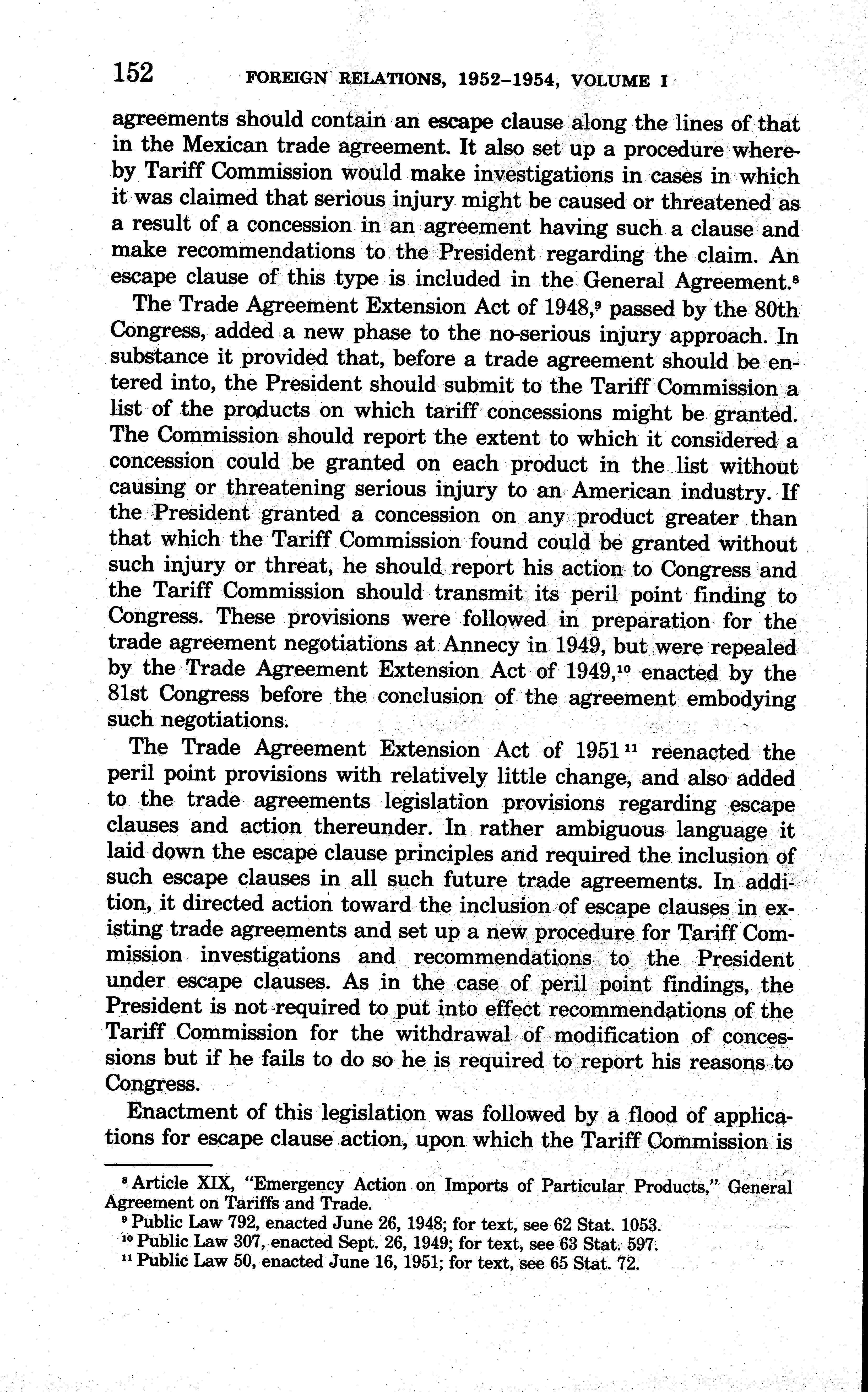 152 FOREIGN RELATIONS, 1952–1954, VOLUME I

agreements should contain an escape clause along the lines of that in the Mexican trade agreement. It also set up a procedure whereby Tariff Commission would make investigations in cases in which it was claimed that serious injury might be caused or threatened as a result of a concession in an agreement having such a clause and make recommendations to the President regarding the claim. An escape clause of this type is included in the General Agreement.$^8$

The Trade Agreement Extension Act of 1948,$^9$ passed by the 80th Congress, added a new phase to the no-serious injury approach. In substance it provided that, before a trade agreement should be entered into, the President should submit to the Tariff Commission a list of the products on which tariff concessions might be granted. The Commission should report the extent to which it considered a concession could be granted on each product in the list without causing or threatening serious injury to an American industry. If the President granted a concession on any product greater than that which the Tariff Commission found could be granted without such injury or threat, he should report his action to Congress and the Tariff Commission should transmit its peril point finding to Congress. These provisions were followed in preparation for the trade agreement negotiations at Annecy in 1949, but were repealed by the Trade Agreement Extension Act of 1949,$^{10}$ enacted by the 81st Congress before the conclusion of the agreement embodying such negotiations.

The Trade Agreement Extension Act of 1951$^{11}$ reenacted the peril point provisions with relatively little change, and also added to the trade agreements legislation provisions regarding escape clauses and action thereunder. In rather ambiguous language it laid down the escape clause principles and required the inclusion of such escape clauses in all such future trade agreements. In addition, it directed action toward the inclusion of escape clauses in existing trade agreements and set up a new procedure for Tariff Commission investigations and recommendations to the President under escape clauses. As in the case of peril point findings, the President is not required to put into effect recommendations of the Tariff Commission for the withdrawal of modification of concessions but if he fails to do so he is required to report his reasons to Congress.

Enactment of this legislation was followed by a flood of applications for escape clause action, upon which the Tariff Commission is

$^8$ Article XIX, "Emergency Action on Imports of Particular Products," General Agreement on Tariffs and Trade.
$^9$ Public Law 792, enacted June 26, 1948; for text, see 62 Stat. 1053.
$^{10}$ Public Law 307, enacted Sept. 26, 1949; for text, see 63 Stat. 597.
$^{11}$ Public Law 50, enacted June 16, 1951; for text, see 65 Stat. 72.